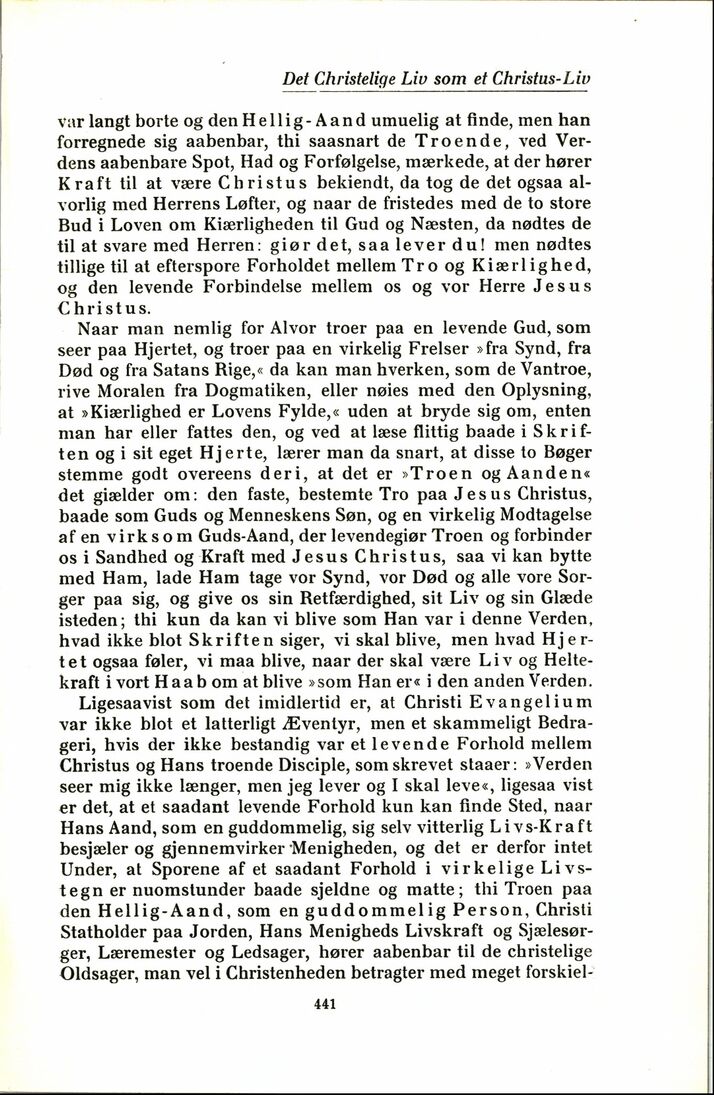 Det Christelige Liv som et Christus-Liv

var langt borte og den Hellig-Aand umuelig at finde, men han forregnede sig aabenbar, thi saasnart de Troende, ved Verdens aabenbare Spot, Had og Forfølgelse, mærkede, at der hører Kraft til at være Christus bekiendt, da tog de det ogsaa alvorlig med Herrens Løfter, og naar de fristedes med de to store Bud i Loven om Kiærligheden til Gud og Næsten, da nødtes de til at svare med Herren: giør det, saa lever du! men nødtes tillige til at efterspore Forholdet mellem Tro og Kiærlighed, og den levende Forbindelse mellem os og vor Herre Jesus Christus.

Naar man nemlig for Alvor troer paa en levende Gud, som seer paa Hjertet, og troer paa en virkelig Frelser »fra Synd, fra Død og fra Satans Rige,« da kan man hverken, som de Vantroe, rive Moralen fra Dogmatiken, eller nøies med den Oplysning, at »Kiærlighed er Lovens Fylde,« uden at bryde sig om, enten man har eller fattes den, og ved at læse flittig baade i Skriften og i sit eget Hjerte, lærer man da snart, at disse to Bøger stemme godt overeens deri, at det er »Troen og Aanden« det giælder om: den faste, bestemte Tro paa Jesus Christus, baade som Guds og Menneskens Søn, og en virkelig Modtagelse af en virksom Guds-Aand, der levendegiør Troen og forbinder os i Sandhed og Kraft med Jesus Christus, saa vi kan bytte med Ham, lade Ham tage vor Synd, vor Død og alle vore Sorger paa sig, og give os sin Retfærdighed, sit Liv og sin Glæde isteden; thi kun da kan vi blive som Han var i denne Verden, hvad ikke blot Skriften siger, vi skal blive, men hvad Hjertet ogsaa føler, vi maa blive, naar der skal være Liv og Heltekraft i vort Haab om at blive »som Han er« i den anden Verden.

Ligesaavist som det imidlertid er, at Christi Evangelium var ikke blot et latterligt Æventyr, men et skammeligt Bedrageri, hvis der ikke bestandig var et levende Forhold mellem Christus og Hans troende Disciple, som skrevet staaer: »Verden seer mig ikke længer, men jeg lever og I skal leve«, ligesaa vist er det, at et saadant levende Forhold kun kan finde Sted, naar Hans Aand, som en guddommelig, sig selv vitterlig Livs-Kraft besjæler og gjennemvirker Menigheden, og det er derfor intet Under, at Sporene af et saadant Forhold i virkelige Livstegn er nuomstunder baade sjeldne og matte; thi Troen paa den Hellig-Aand, som en guddommelig Person, Christi Statholder paa Jorden, Hans Menigheds Livskraft og Sjælesørger, Læremester og Ledsager, hører aabenbar til de christelige Oldsager, man vel i Christenheden betragter med meget forskiel-

441